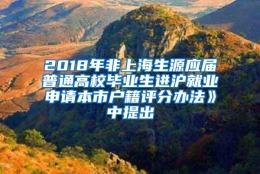 2018年非上海生源应届普通高校毕业生进沪就业申请本市户籍评分办法》中提出